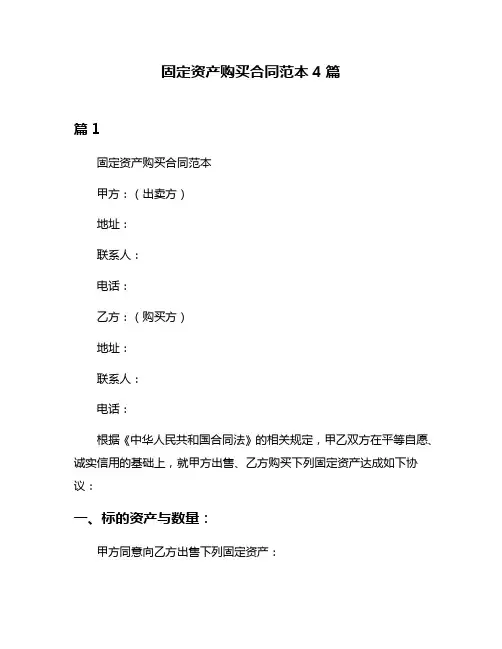 固定资产购买合同范本 4 篇

篇 1

固定资产购买合同范本

甲方：（出卖方）

地址：

联系人：

电话：

乙方：（购买方）

地址：

联系人：

电话：

根据《中华人民共和国合同法》的相关规定，甲乙双方在平等自愿、诚实信用的基础上，就甲方出售、乙方购买下列固定资产达成如下协议：

一、标的资产与数量：

甲方同意向乙方出售下列固定资产：